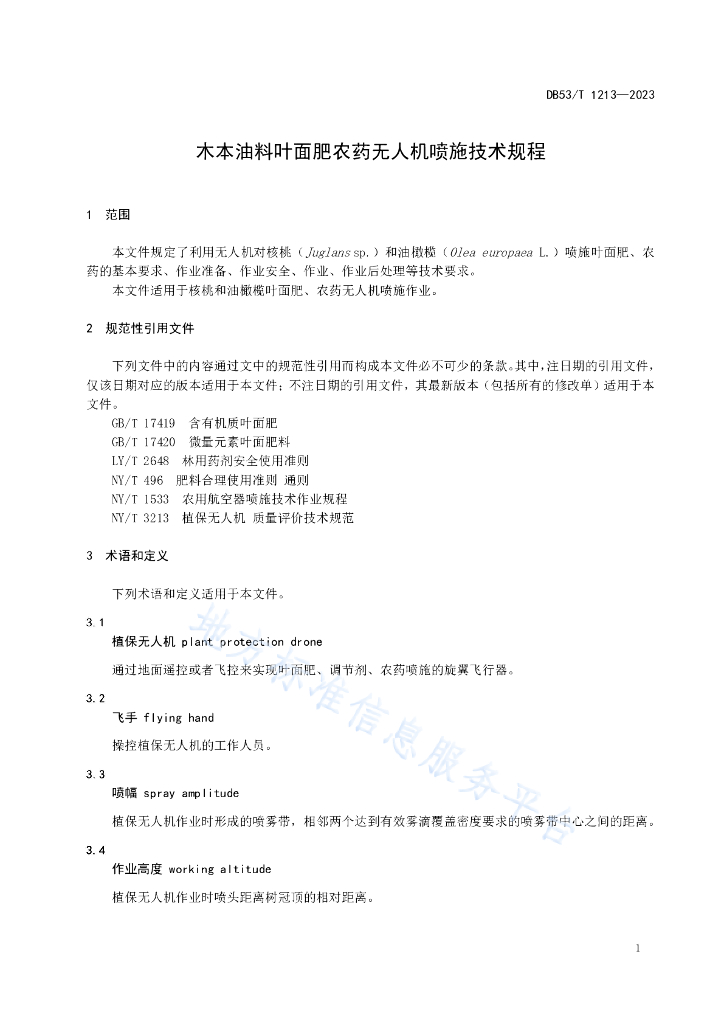 DB53/T 1213—2023

木本油料叶面肥农药无人机喷施技术规程

1 范围

本文件规定了利用无人机对核桃（Juglans sp.）和油橄榄（Olea europaea L.）喷施叶面肥、农药的基本要求、作业准备、作业安全、作业、作业后处理等技术要求。

本文件适用于核桃和油橄榄叶面肥、农药无人机喷施作业。

2 规范性引用文件

下列文件中的内容通过文中的规范性引用而构成本文件必不可少的条款。其中，注日期的引用文件，仅该日期对应的版本适用于本文件；不注日期的引用文件，其最新版本（包括所有的修改单）适用于本文件。

GB/T 17419 含有机质叶面肥

GB/T 17420 微量元素叶面肥料

LY/T 2648 林用药剂安全使用准则

NY/T 496 肥料合理使用准则 通则

NY/T 1533 农用航空器喷施技术作业规程

NY/T 3213 植保无人机 质量评价技术规范

3 术语和定义

下列术语和定义适用于本文件。

3.1
植保无人机 plant protection drone

通过地面遥控或者飞控来实现叶面肥、调节剂、农药喷施的旋翼飞行器。

3.2
飞手 flying hand

操控植保无人机的工作人员。

3.3
喷幅 spray amplitude

植保无人机作业时形成的喷雾带，相邻两个达到有效雾滴覆盖密度要求的喷雾带中心之间的距离。

3.4
作业高度 working altitude

植保无人机作业时喷头距离树冠顶的相对距离。

1

地方标准信息服务平台